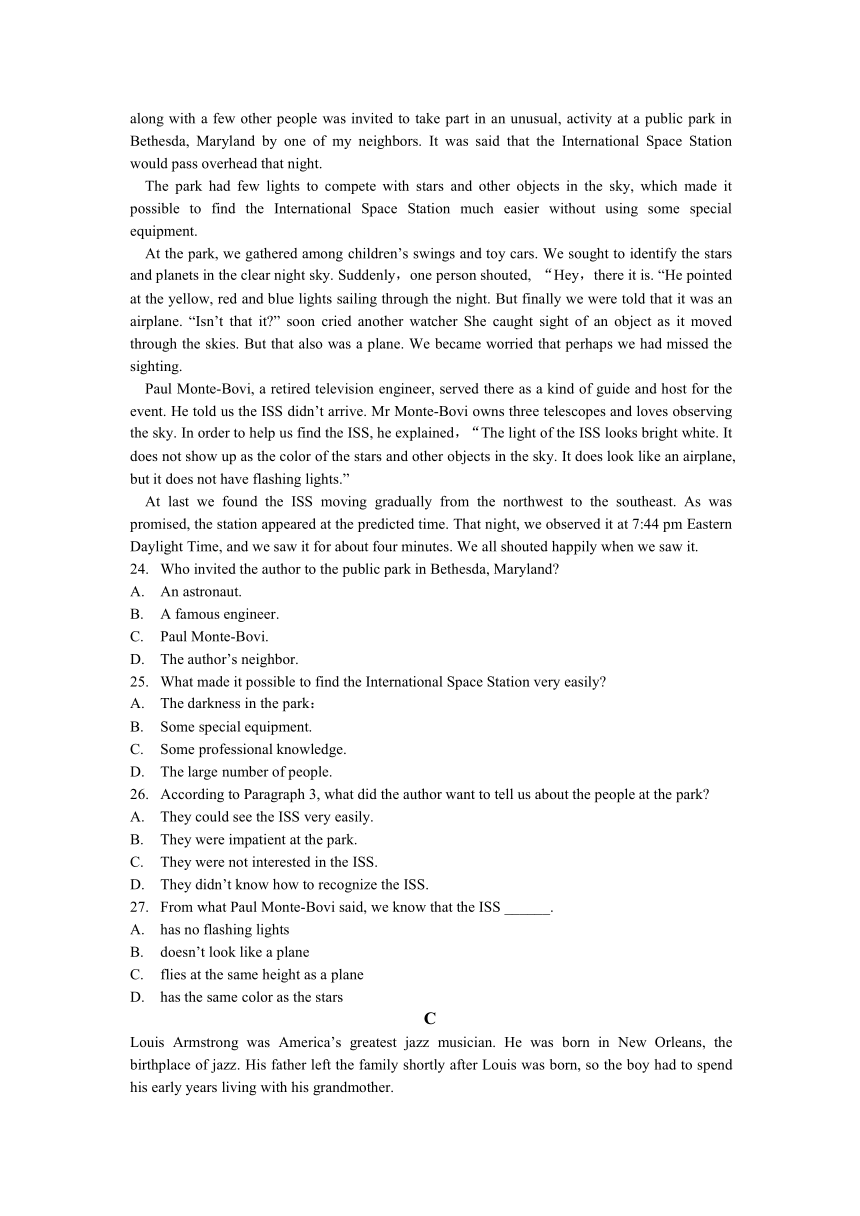 along with a few other people was invited to take part in an unusual, activity at a public park in Bethesda, Maryland by one of my neighbors. It was said that the International Space Station would pass overhead that night.

The park had few lights to compete with stars and other objects in the sky, which made it possible to find the International Space Station much easier without using some special equipment.

At the park, we gathered among children’s swings and toy cars. We sought to identify the stars and planets in the clear night sky. Suddenly，one person shouted, “Hey，there it is. “He pointed at the yellow, red and blue lights sailing through the night. But finally we were told that it was an airplane. “Isn’t that it?” soon cried another watcher She caught sight of an object as it moved through the skies. But that also was a plane. We became worried that perhaps we had missed the sighting.

Paul Monte-Bovi, a retired television engineer, served there as a kind of guide and host for the event. He told us the ISS didn’t arrive. Mr Monte-Bovi owns three telescopes and loves observing the sky. In order to help us find the ISS, he explained，“The light of the ISS looks bright white. It does not show up as the color of the stars and other objects in the sky. It does look like an airplane, but it does not have flashing lights.”

At last we found the ISS moving gradually from the northwest to the southeast. As was promised, the station appeared at the predicted time. That night, we observed it at 7:44 pm Eastern Daylight Time, and we saw it for about four minutes. We all shouted happily when we saw it.

24. Who invited the author to the public park in Bethesda, Maryland?
A. An astronaut.
B. A famous engineer.
C. Paul Monte-Bovi.
D. The author’s neighbor.
25. What made it possible to find the International Space Station very easily?
A. The darkness in the park：
B. Some special equipment.
C. Some professional knowledge.
D. The large number of people.
26. According to Paragraph 3, what did the author want to tell us about the people at the park?
A. They could see the ISS very easily.
B. They were impatient at the park.
C. They were not interested in the ISS.
D. They didn’t know how to recognize the ISS.
27. From what Paul Monte-Bovi said, we know that the ISS ______.
A. has no flashing lights
B. doesn’t look like a plane
C. flies at the same height as a plane
D. has the same color as the stars

C

Louis Armstrong was America’s greatest jazz musician. He was born in New Orleans, the birthplace of jazz. His father left the family shortly after Louis was born, so the boy had to spend his early years living with his grandmother.